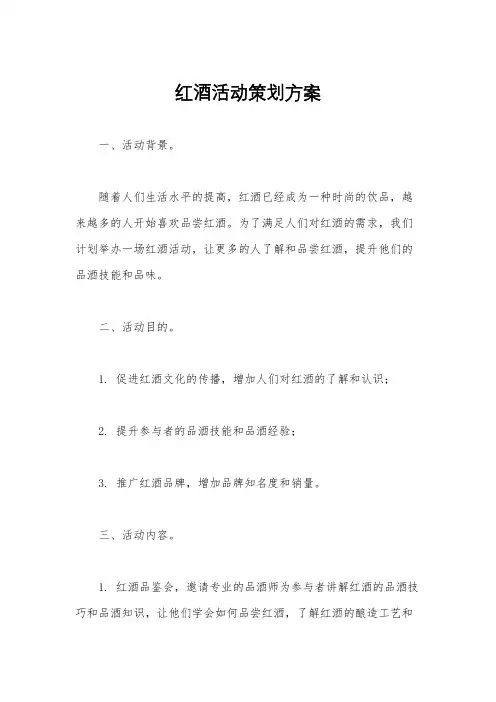 红酒活动策划方案

一、活动背景。

随着人们生活水平的提高，红酒已经成为一种时尚的饮品，越来越多的人开始喜欢品尝红酒。为了满足人们对红酒的需求，我们计划举办一场红酒活动，让更多的人了解和品尝红酒，提升他们的品酒技能和品味。

二、活动目的。

1. 促进红酒文化的传播，增加人们对红酒的了解和认识；

2. 提升参与者的品酒技能和品酒经验；

3. 推广红酒品牌，增加品牌知名度和销量。

三、活动内容。

1. 红酒品鉴会，邀请专业的品酒师为参与者讲解红酒的品酒技巧和品酒知识，让他们学会如何品尝红酒，了解红酒的酿造工艺和